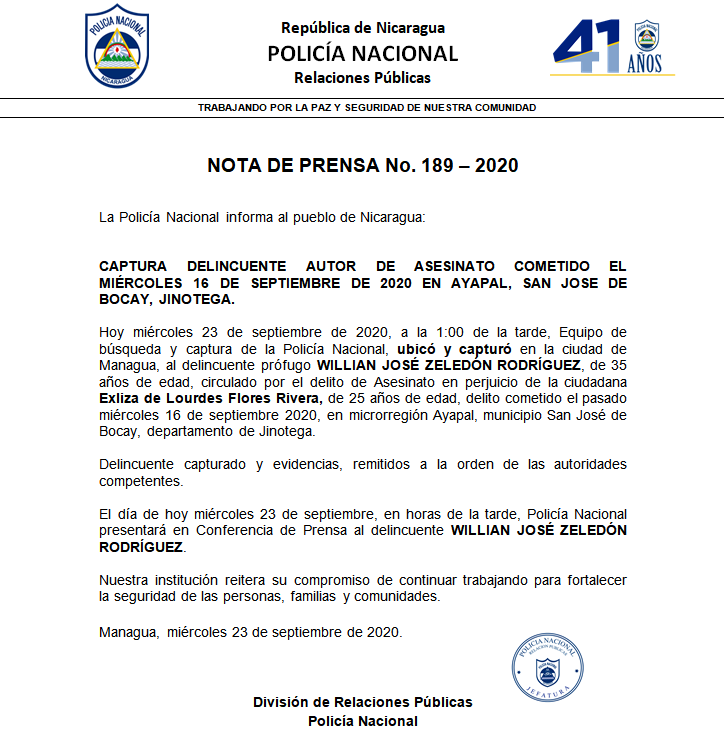 POLICIA NACIONAL
NICARAGUA

República de Nicaragua
POLICÍA NACIONAL
Relaciones Públicas

41 AÑOS

TRABAJANDO POR LA PAZ Y SEGURIDAD DE NUESTRA COMUNIDAD

NOTA DE PRENSA No. 189 – 2020

La Policía Nacional informa al pueblo de Nicaragua:

CAPTURA DELINCUENTE AUTOR DE ASESINATO COMETIDO EL MIÉRCOLES 16 DE SEPTIEMBRE DE 2020 EN AYAPAL, SAN JOSE DE BOCAY, JINOTEGA.

Hoy miércoles 23 de septiembre de 2020, a la 1:00 de la tarde, Equipo de búsqueda y captura de la Policía Nacional, ubicó y capturó en la ciudad de Managua, al delincuente prófugo WILLIAN JOSÉ ZELEDÓN RODRÍGUEZ, de 35 años de edad, circulado por el delito de Asesinato en perjuicio de la ciudadana Exliza de Lourdes Flores Rivera, de 25 años de edad, delito cometido el pasado miércoles 16 de septiembre 2020, en microrregión Ayapal, municipio San José de Bocay, departamento de Jinotega.

Delincuente capturado y evidencias, remitidos a la orden de las autoridades competentes.

El día de hoy miércoles 23 de septiembre, en horas de la tarde, Policía Nacional presentará en Conferencia de Prensa al delincuente WILLIAN JOSÉ ZELEDÓN RODRÍGUEZ.

Nuestra institución reitera su compromiso de continuar trabajando para fortalecer la seguridad de las personas, familias y comunidades.

Managua, miércoles 23 de septiembre de 2020.

POLICIA NACIONAL
RELACION PUBLICA
JEFATURA

División de Relaciones Públicas
Policía Nacional